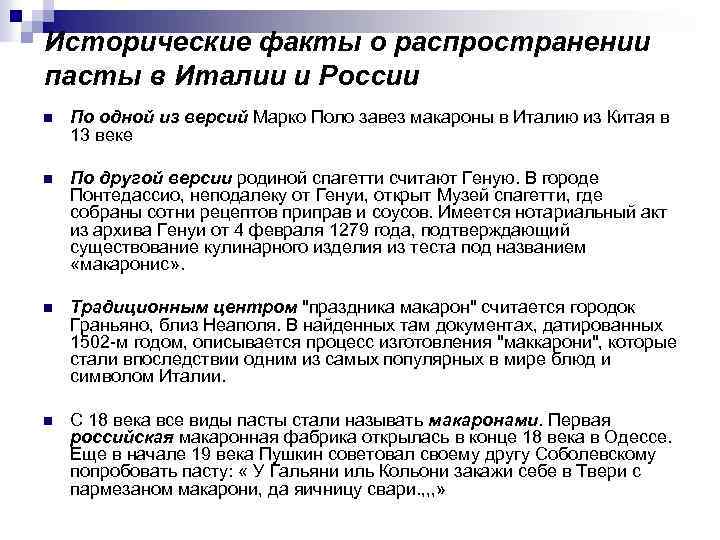 Исторические факты о распространении пасты в Италии и России

По одной из версий Марко Поло завез макароны в Италию из Китая в 13 веке

По другой версии родиной спагетти считают Геную. В городе Понтедассио, неподалеку от Генуи, открыт Музей спагетти, где собраны сотни рецептов приправ и соусов. Имеется нотариальный акт из архива Генуи от 4 февраля 1279 года, подтверждающий существование кулинарного изделия из теста под названием «макаронис».

Традиционным центром "праздника макарон" считается городок Граньяно, близ Неаполя. В найденных там документах, датированных 1502-м годом, описывается процесс изготовления "маккарони", которые стали впоследствии одним из самых популярных в мире блюд и символом Италии.

С 18 века все виды пасты стали называть макаронами. Первая российская макаронная фабрика открылась в конце 18 века в Одессе. Еще в начале 19 века Пушкин советовал своему другу Соболевскому попробовать пасту: « У Гальяни иль Кольони закажи себе в Твери с пармезаном макарони, да яичницу свари.,,,»